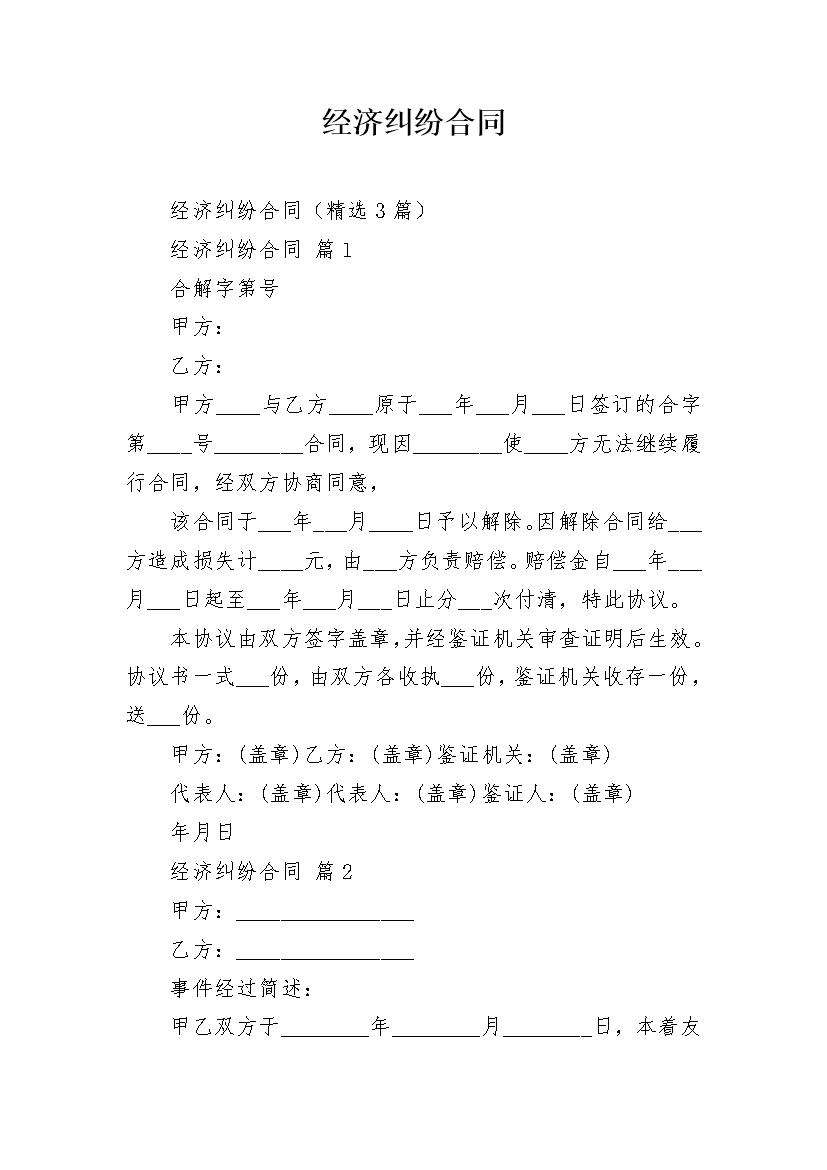 经济纠纷合同

经济纠纷合同（精选 3 篇）

经济纠纷合同 篇 1

合解字第号

甲方：

乙方：

甲方____与乙方____原于___年___月___日签订的合字第____号________合同，现因________使____方无法继续履行合同，经双方协商同意，

该合同于___年___月____日予以解除。因解除合同给___方造成损失计____元，由___方负责赔偿。赔偿金自___年___月___日起至___年___月___日止分___次付清，特此协议。

本协议由双方签字盖章，并经鉴证机关审查证明后生效。协议书一式___份，由双方各收执___份，鉴证机关收存一份，送___份。

甲方：(盖章)乙方：(盖章)鉴证机关：(盖章)

代表人：(盖章)代表人：(盖章)鉴证人：(盖章)

年月日

经济纠纷合同 篇 2

甲方：________________

乙方：________________

事件经过简述：

甲乙双方于________年________月________日，本着友